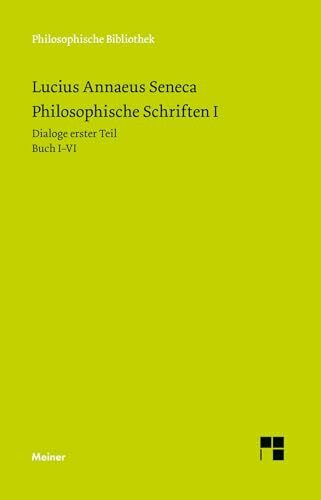 Philosophische Bibliothek

Lucius Annaeus Seneca
Philosophische Schriften I

Dialoge erster Teil
Buch I–VI

Meiner